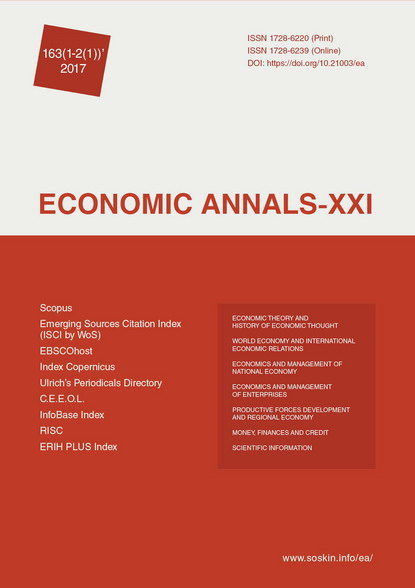 163(1-2(1))'
2017

ISSN 1728-6220 (Print)
ISSN 1728-6239 (Online)
DOI: https://doi.org/10.21003/ea

ECONOMIC ANNALS-XXI

Scopus
Emerging Sources Citation Index (ISCI by WoS)
EBSCOhost
Index Copernicus
Ulrich's Periodicals Directory
C.E.E.O.L.
InfoBase Index
RISC
ERIH PLUS Index

ECONOMIC THEORY AND HISTORY OF ECONOMIC THOUGHT
WORLD ECONOMY AND INTERNATIONAL ECONOMIC RELATIONS
ECONOMICS AND MANAGEMENT OF NATIONAL ECONOMY
ECONOMICS AND MANAGEMENT OF ENTERPRISES
PRODUCTIVE FORCES DEVELOPMENT AND REGIONAL ECONOMY
MONEY, FINANCES AND CREDIT
SCIENTIFIC INFORMATION

www.soskin.info/ea/